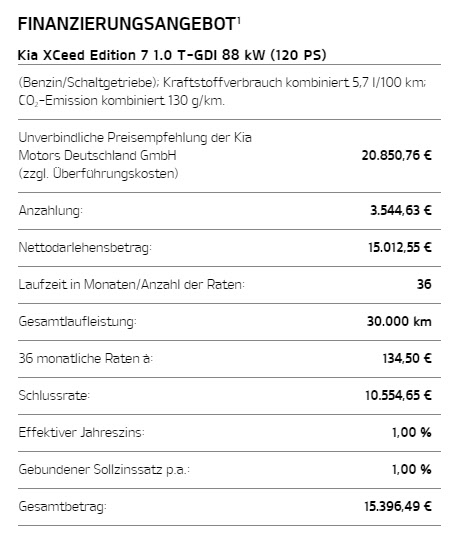 FINANZIERUNGSANGEBOT$^1$

Kia XCeed Edition 7 1.0 T-GDI 88 kW (120 PS)

(Benzin/Schaltgetriebe); Kraftstoffverbrauch kombiniert 5,7 l/100 km; $CO_2$-Emission kombiniert 130 g/km.

| | |
|---|---|
| Unverbindliche Preisempfehlung der Kia Motors Deutschland GmbH (zzgl. Überführungskosten) | 20.850,76 € |
| Anzahlung: | 3.544,63 € |
| Nettodarlehensbetrag: | 15.012,55 € |
| Laufzeit in Monaten/Anzahl der Raten: | 36 |
| Gesamtlaufleistung: | 30.000 km |
| 36 monatliche Raten à: | 134,50 € |
| Schlussrate: | 10.554,65 € |
| Effektiver Jahreszins: | 1,00 % |
| Gebundener Sollzinssatz p.a.: | 1,00 % |
| Gesamtbetrag: | 15.396,49 € |